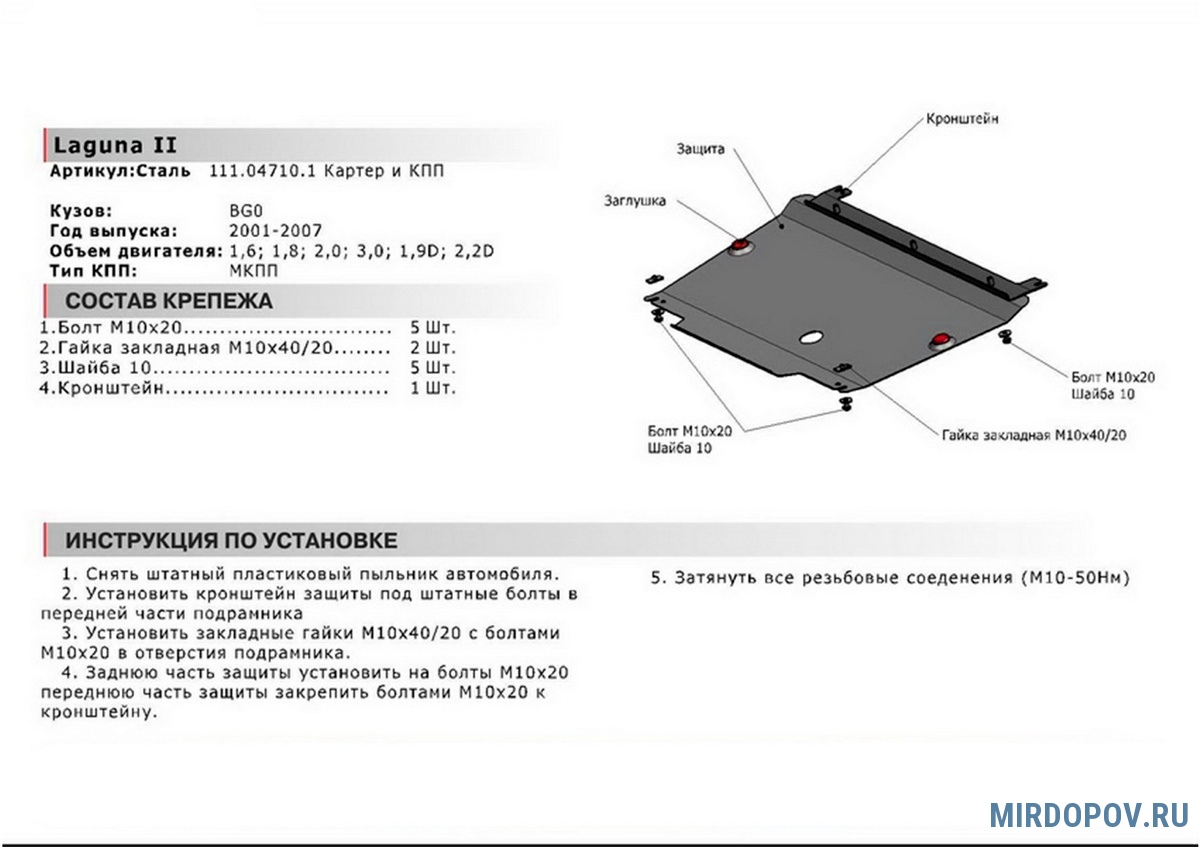 Laguna II
Артикул:Сталь 111.04710.1 Картер и КПП

Кузов: BG0
Год выпуска: 2001-2007
Объем двигателя: 1,6; 1,8; 2,0; 3,0; 1,9D; 2,2D
Тип КПП: МКПП

СОСТАВ КРЕПЕЖА
1.Болт М10х20............................ 5 Шт.
2.Гайка закладная М10х40/20........ 2 Шт.
3.Шайба 10................................ 5 Шт.
4.Кронштейн.............................. 1 Шт.

Кронштейн
Защита
Заглушка
Болт М10х20
Шайба 10
Болт М10х20
Шайба 10
Гайка закладная М10х40/20

ИНСТРУКЦИЯ ПО УСТАНОВКЕ
1. Снять штатный пластиковый пыльник автомобиля.
2. Установить кронштейн защиты под штатные болты в передней части подрамника
3. Установить закладные гайки М10х40/20 с болтами М10х20 в отверстия подрамника.
4. Заднюю часть защиты установить на болты М10х20 переднюю часть защиты закрепить болтами М10х20 к кронштейну.

5. Затянуть все резьбовые соеденения (М10-50Нм)

MIRDOPOV.RU